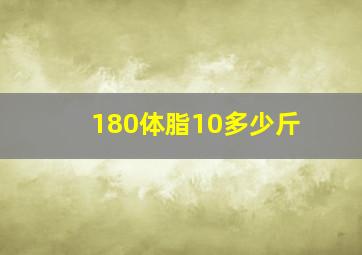 180体脂10多少斤